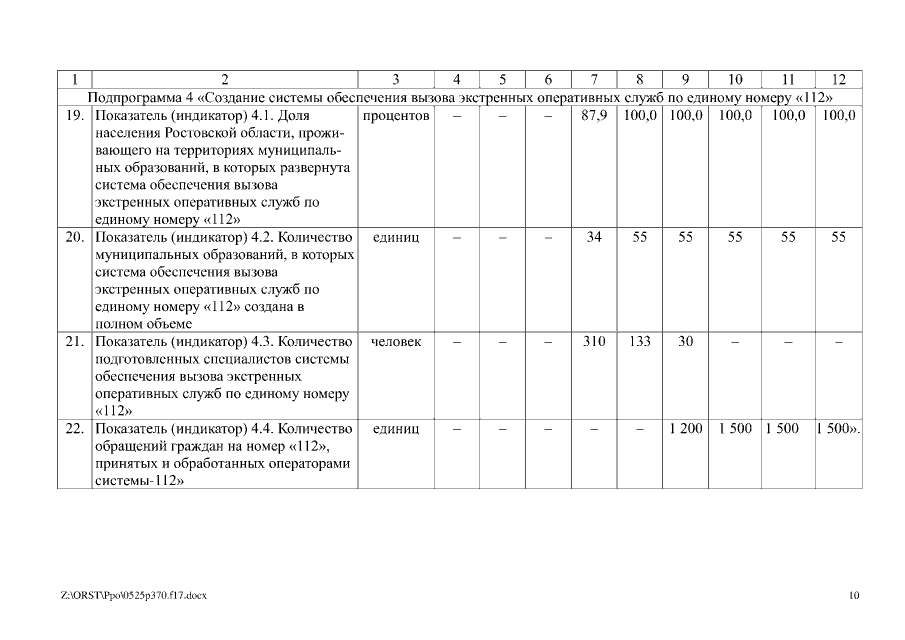 | 1 | 2 | 3 | 4 | 5 | 6 | 7 | 8 | 9 | 10 | 11 | 12 |
|---|---|---|---|---|---|---|---|---|---|---|---|
| Подпрограмма 4 «Создание системы обеспечения вызова экстренных оперативных служб по единому номеру «112» | | | | | | | | | | | |
| 19. | Показатель (индикатор) 4.1. Доля населения Ростовской области, проживающего на территориях муниципальных образований, в которых развернута система обеспечения вызова экстренных оперативных служб по единому номеру «112» | процентов | – | – | – | 87,9 | 100,0 | 100,0 | 100,0 | 100,0 | 100,0 |
| 20. | Показатель (индикатор) 4.2. Количество муниципальных образований, в которых система обеспечения вызова экстренных оперативных служб по единому номеру «112» создана в полном объеме | единиц | – | – | – | 34 | 55 | 55 | 55 | 55 | 55 |
| 21. | Показатель (индикатор) 4.3. Количество подготовленных специалистов системы обеспечения вызова экстренных оперативных служб по единому номеру «112» | человек | – | – | – | 310 | 133 | 30 | – | – | – |
| 22. | Показатель (индикатор) 4.4. Количество обращений граждан на номер «112», принятых и обработанных операторами системы-112» | единиц | – | – | – | – | – | 1 200 | 1 500 | 1 500 | 1 500». |

Z:\ORST\Ppo\0525p370.f17.docx

10